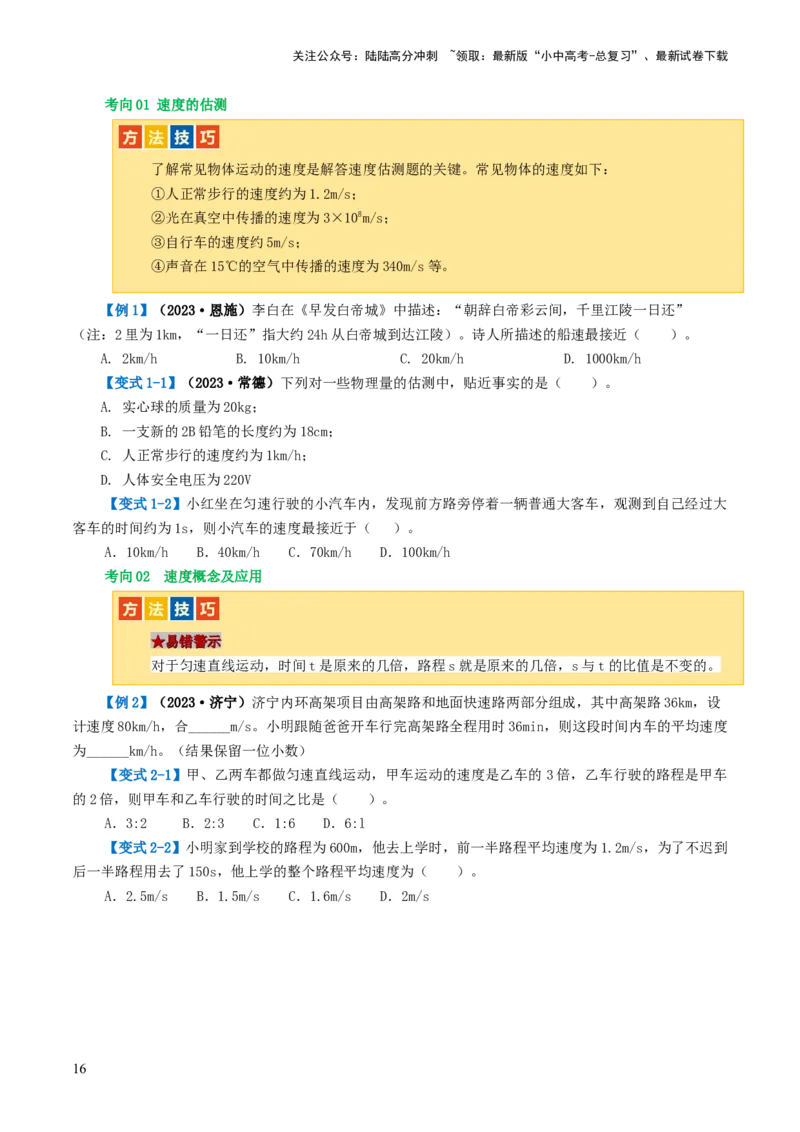 关注公众号：陆陆高分冲刺 ~领取：最新版“小中高考-总复习”、最新试卷下载

考向 01 速度的估测

方法技巧

了解常见物体运动的速度是解答速度估测题的关键。常见物体的速度如下：
①人正常步行的速度约为 1.2m/s；
②光在真空中传播的速度为 $3\times10^8$m/s；
③自行车的速度约 5m/s；
④声音在 15℃的空气中传播的速度为 340m/s 等。

【例 1】（2023·恩施）李白在《早发白帝城》中描述：“朝辞白帝彩云间，千里江陵一日还”（注：2 里为 1km，“一日还”指大约 24h 从白帝城到达江陵）。诗人所描述的船速最接近（　　）。
A. 2km/h　B. 10km/h　C. 20km/h　D. 1000km/h

【变式 1-1】（2023·常德）下列对一些物理量的估测中，贴近事实的是（　　）。
A. 实心球的质量为 20kg；
B. 一支新的 2B 铅笔的长度约为 18cm；
C. 人正常步行的速度约为 1km/h；
D. 人体安全电压为 220V

【变式 1-2】小红坐在匀速行驶的小汽车内，发现前方路旁停着一辆普通大客车，观测到自己经过大客车的时间约为 1s，则小汽车的速度最接近于（　　）。
A. 10km/h　B. 40km/h　C. 70km/h　D. 100km/h

考向 02 速度概念及应用

方法技巧

★易错警示
对于匀速直线运动，时间 t 是原来的几倍，路程 s 就是原来的几倍，s 与 t 的比值是不变的。

【例 2】（2023·济宁）济宁内环高架项目由高架路和地面快速路两部分组成，其中高架路 36km，设计速度 80km/h，合______m/s。小明跟随爸爸开车行完高架路全程用时 36min，则这段时间内车的平均速度为______km/h。（结果保留一位小数）

【变式 2-1】甲、乙两车都做匀速直线运动，甲车运动的速度是乙车的 3 倍，乙车行驶的路程是甲车的 2 倍，则甲车和乙车行驶的时间之比是（　　）。
A. 3:2　B. 2:3　C. 1:6　D. 6:1

【变式 2-2】小明家到学校的路程为 600m，他去上学时，前一半路程平均速度为 1.2m/s，为了不迟到后一半路程用去了 150s，他上学的整个路程平均速度为（　　）。
A. 2.5m/s　B. 1.5m/s　C. 1.6m/s　D. 2m/s

16